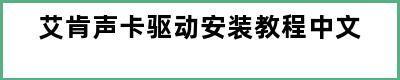 艾肯声卡驱动安装教程中文